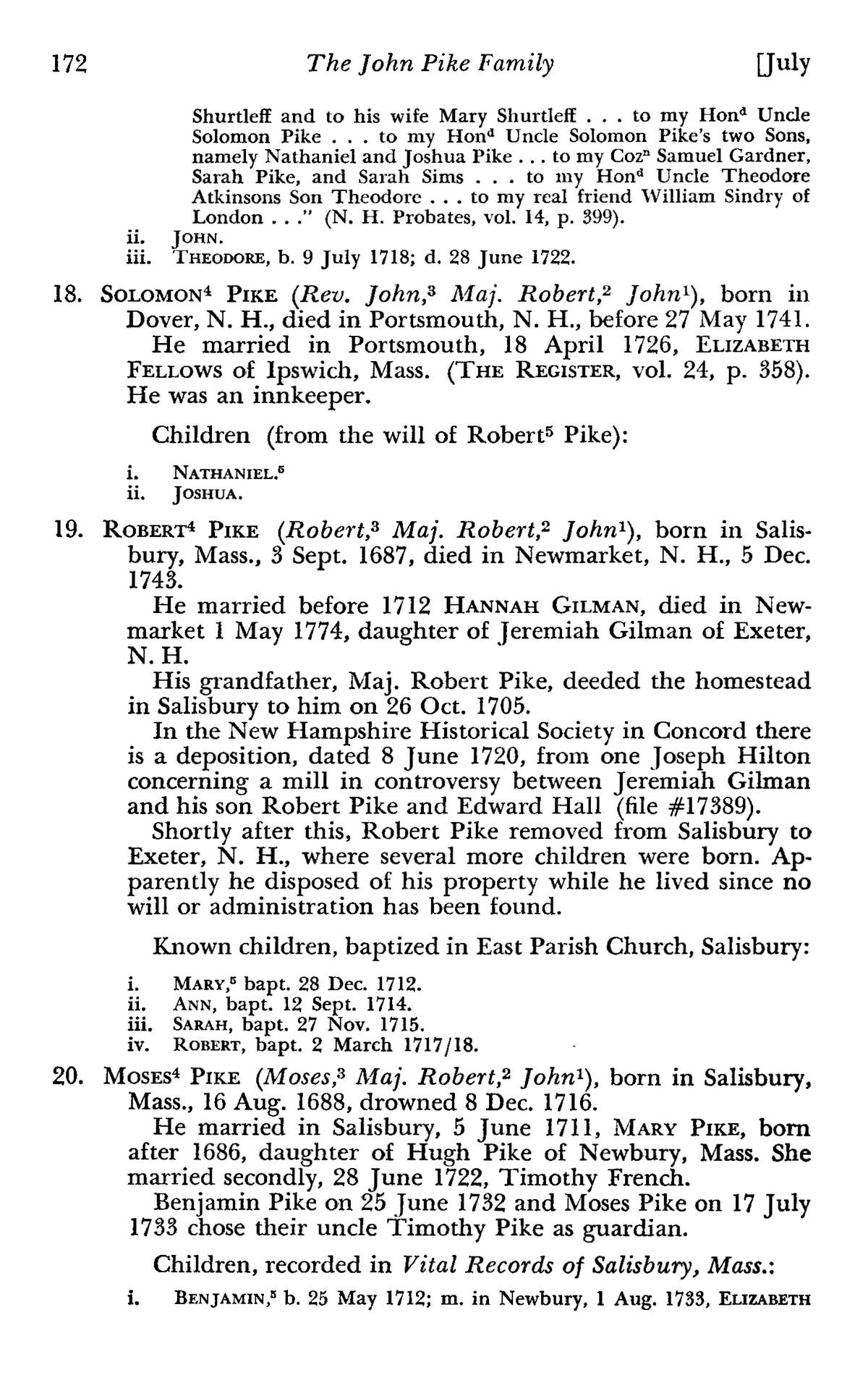 172 The John Pike Family [July

Shurtleff and to his wife Mary Shurtleff . . . to my Hon$^d$ Uncle Solomon Pike . . . to my Hon$^d$ Uncle Solomon Pike's two Sons, namely Nathaniel and Joshua Pike . . . to my Coz$^n$ Samuel Gardner, Sarah Pike, and Sarah Sims . . . to my Hon$^d$ Uncle Theodore Atkinsons Son Theodore . . . to my real friend William Sindry of London . . ." (N. H. Probates, vol. 14, p. 399).
ii. JOHN.
iii. THEODORE, b. 9 July 1718; d. 28 June 1722.

18. SOLOMON$^4$ PIKE (Rev. John,$^3$ Maj. Robert,$^2$ John$^1$), born in Dover, N. H., died in Portsmouth, N. H., before 27 May 1741.
He married in Portsmouth, 18 April 1726, ELIZABETH FELLOWS of Ipswich, Mass. (THE REGISTER, vol. 24, p. 358). He was an innkeeper.

Children (from the will of Robert$^5$ Pike):

i. NATHANIEL.$^5$
ii. JOSHUA.

19. ROBERT$^4$ PIKE (Robert,$^3$ Maj. Robert,$^2$ John$^1$), born in Salisbury, Mass., 3 Sept. 1687, died in Newmarket, N. H., 5 Dec. 1743.
He married before 1712 HANNAH GILMAN, died in Newmarket 1 May 1774, daughter of Jeremiah Gilman of Exeter, N. H.
His grandfather, Maj. Robert Pike, deeded the homestead in Salisbury to him on 26 Oct. 1705.
In the New Hampshire Historical Society in Concord there is a deposition, dated 8 June 1720, from one Joseph Hilton concerning a mill in controversy between Jeremiah Gilman and his son Robert Pike and Edward Hall (file #17389).
Shortly after this, Robert Pike removed from Salisbury to Exeter, N. H., where several more children were born. Apparently he disposed of his property while he lived since no will or administration has been found.

Known children, baptized in East Parish Church, Salisbury:

i. MARY,$^5$ bapt. 28 Dec. 1712.
ii. ANN, bapt. 12 Sept. 1714.
iii. SARAH, bapt. 27 Nov. 1715.
iv. ROBERT, bapt. 2 March 1717/18.

20. MOSES$^4$ PIKE (Moses,$^3$ Maj. Robert,$^2$ John$^1$), born in Salisbury, Mass., 16 Aug. 1688, drowned 8 Dec. 1716.
He married in Salisbury, 5 June 1711, MARY PIKE, born after 1686, daughter of Hugh Pike of Newbury, Mass. She married secondly, 28 June 1722, Timothy French.
Benjamin Pike on 25 June 1732 and Moses Pike on 17 July 1733 chose their uncle Timothy Pike as guardian.

Children, recorded in Vital Records of Salisbury, Mass.:

i. BENJAMIN,$^5$ b. 25 May 1712; m. in Newbury, 1 Aug. 1733, ELIZABETH